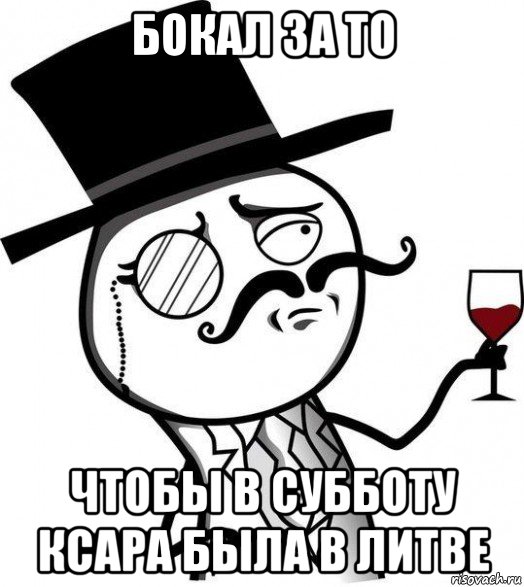 БОКАЛ ЗА ТО

ЧТОБЫ В СУББОТУ КСАРА БЫЛА В ЛИТВЕ

risovach.ru